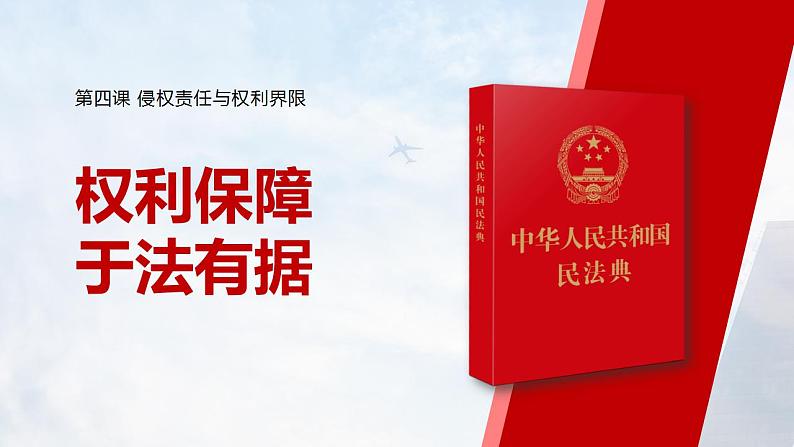 第四课 侵权责任与权利界限

权利保障
于法有据

中华人民共和国民法典

中华人民共和国
民法典